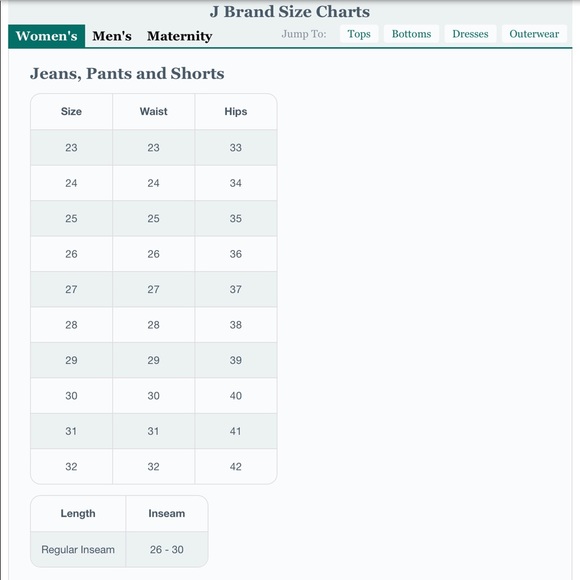 J Brand Size Charts

Women's Men's Maternity Jump To: Tops Bottoms Dresses Outerwear

Jeans, Pants and Shorts

| Size | Waist | Hips |
|---|---|---|
| 23 | 23 | 33 |
| 24 | 24 | 34 |
| 25 | 25 | 35 |
| 26 | 26 | 36 |
| 27 | 27 | 37 |
| 28 | 28 | 38 |
| 29 | 29 | 39 |
| 30 | 30 | 40 |
| 31 | 31 | 41 |
| 32 | 32 | 42 |

| Length | Inseam |
|---|---|
| Regular Inseam | 26 - 30 |